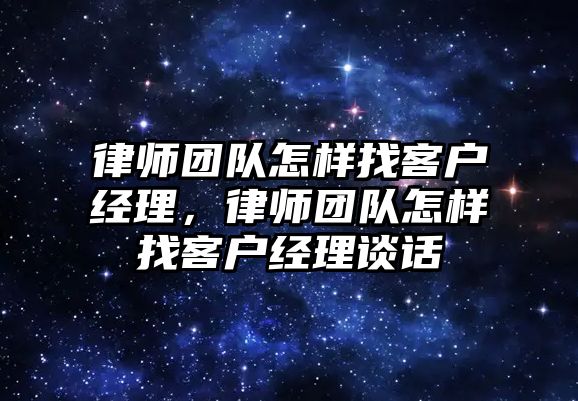 律师团队怎样找客户经理，律师团队怎样找客户经理谈话